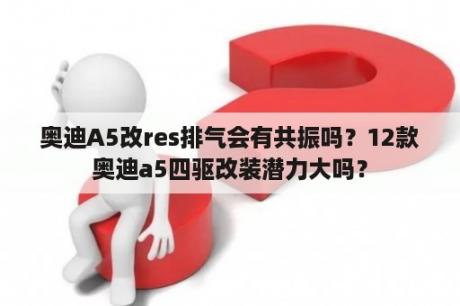 奥迪A5改res排气会有共振吗？12款奥迪a5四驱改装潜力大吗？